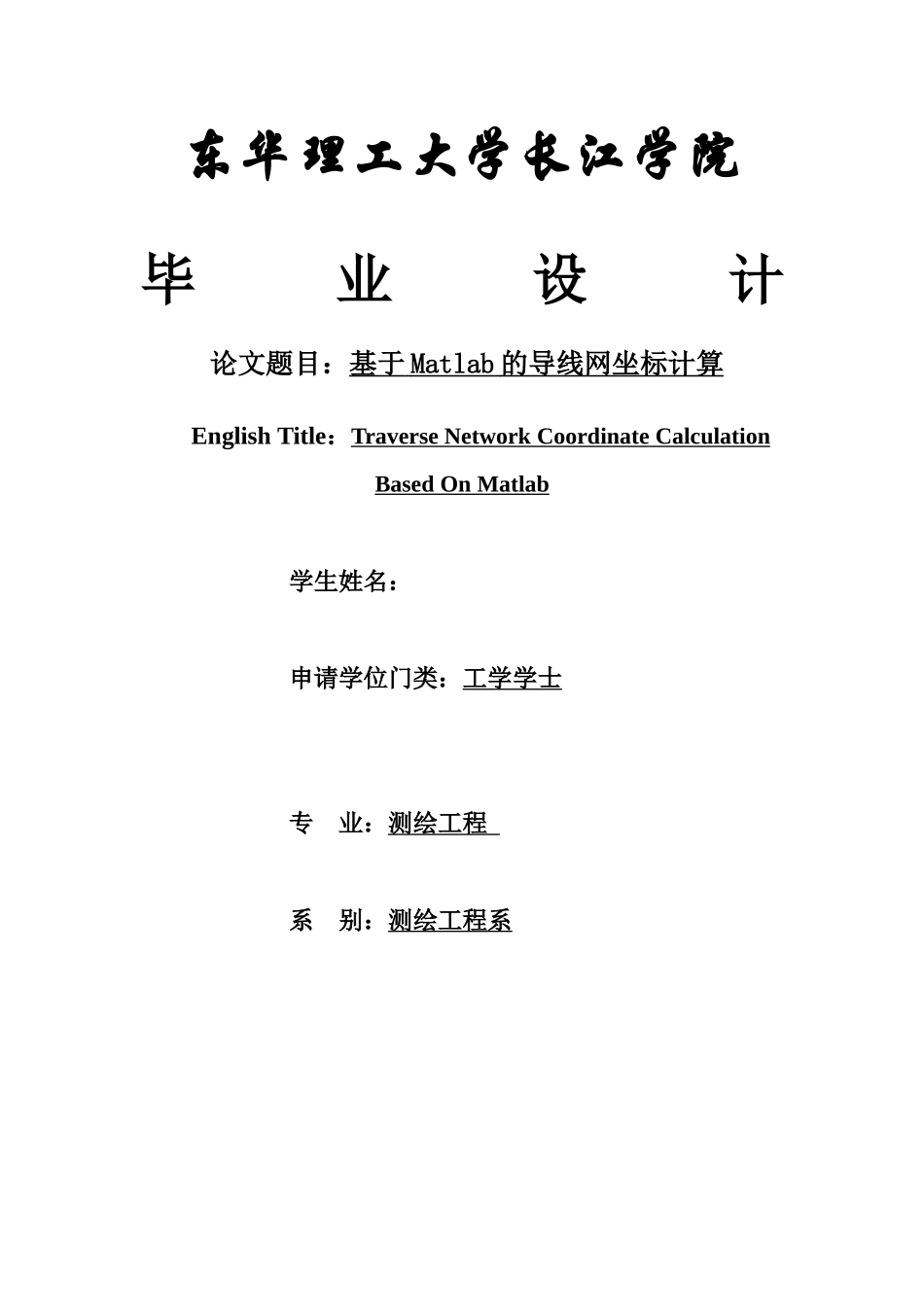 东华理工大学长江学院

毕 业 设 计

论文题目：基于Matlab的导线网坐标计算

English Title：Traverse Network Coordinate Calculation Based On Matlab

学生姓名：

申请学位门类：工学学士

专 业：测绘工程

系 别：测绘工程系